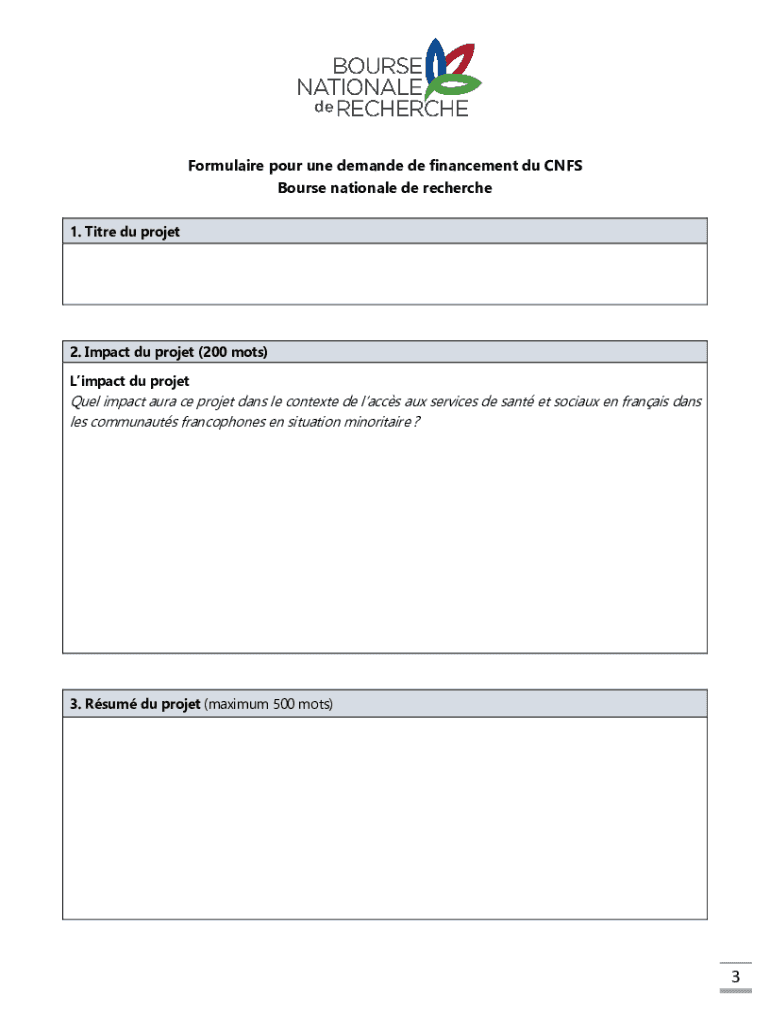 BOURSE
NATIONALE
de RECHERCHE

Formulaire pour une demande de financement du CNFS
Bourse nationale de recherche

1. Titre du projet

2. Impact du projet (200 mots)

L'impact du projet
Quel impact aura ce projet dans le contexte de l'accès aux services de santé et sociaux en français dans les communautés francophones en situation minoritaire ?

3. Résumé du projet (maximum 500 mots)

3